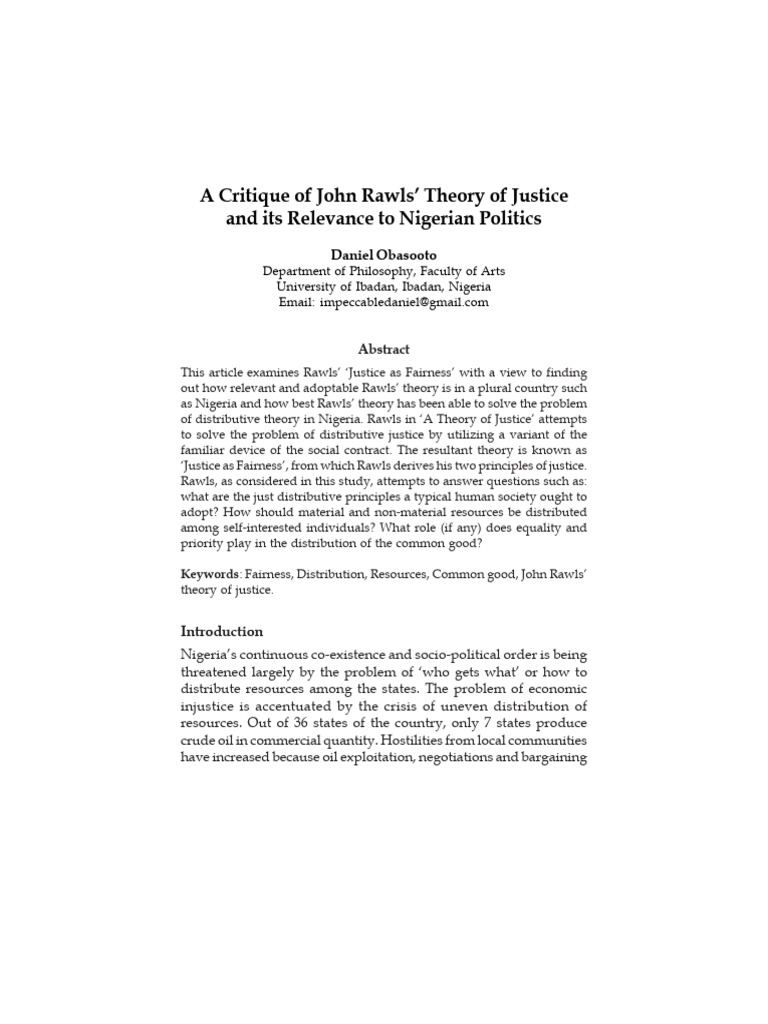 A Critique of John Rawls' Theory of Justice and its Relevance to Nigerian Politics

Daniel Obasooto
Department of Philosophy, Faculty of Arts
University of Ibadan, Ibadan, Nigeria
Email: impeccabledaniel@gmail.com

Abstract

This article examines Rawls' 'Justice as Fairness' with a view to finding out how relevant and adoptable Rawls' theory is in a plural country such as Nigeria and how best Rawls' theory has been able to solve the problem of distributive theory in Nigeria. Rawls in 'A Theory of Justice' attempts to solve the problem of distributive justice by utilizing a variant of the familiar device of the social contract. The resultant theory is known as 'Justice as Fairness', from which Rawls derives his two principles of justice. Rawls, as considered in this study, attempts to answer questions such as: what are the just distributive principles a typical human society ought to adopt? How should material and non-material resources be distributed among self-interested individuals? What role (if any) does equality and priority play in the distribution of the common good?

Keywords: Fairness, Distribution, Resources, Common good, John Rawls' theory of justice.

Introduction

Nigeria's continuous co-existence and socio-political order is being threatened largely by the problem of 'who gets what' or how to distribute resources among the states. The problem of economic injustice is accentuated by the crisis of uneven distribution of resources. Out of 36 states of the country, only 7 states produce crude oil in commercial quantity. Hostilities from local communities have increased because oil exploitation, negotiations and bargaining